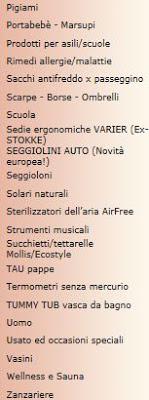 Pigiami
Portabebè - Marsupi
Prodotti per asili/scuole
Rimedi allergie/malattie
Sacchi antifreddo x passeggino
Scarpe - Borse - Ombrelli
Scuola
Sedie ergonomiche VARIER (Ex-STOKKE)
SEGGIOLINI AUTO (Novità europea!)
Seggioloni
Solari naturali
Sterilizzatori dell'aria AirFree
Strumenti musicali
Succhietti/tettarelle Mollis/Ecostyle
TAU pappe
Termometri senza mercurio
TUMMY TUB vasca da bagno
Uomo
Usato ed occasioni speciali
Vasini
Wellness e Sauna
Zanzariere